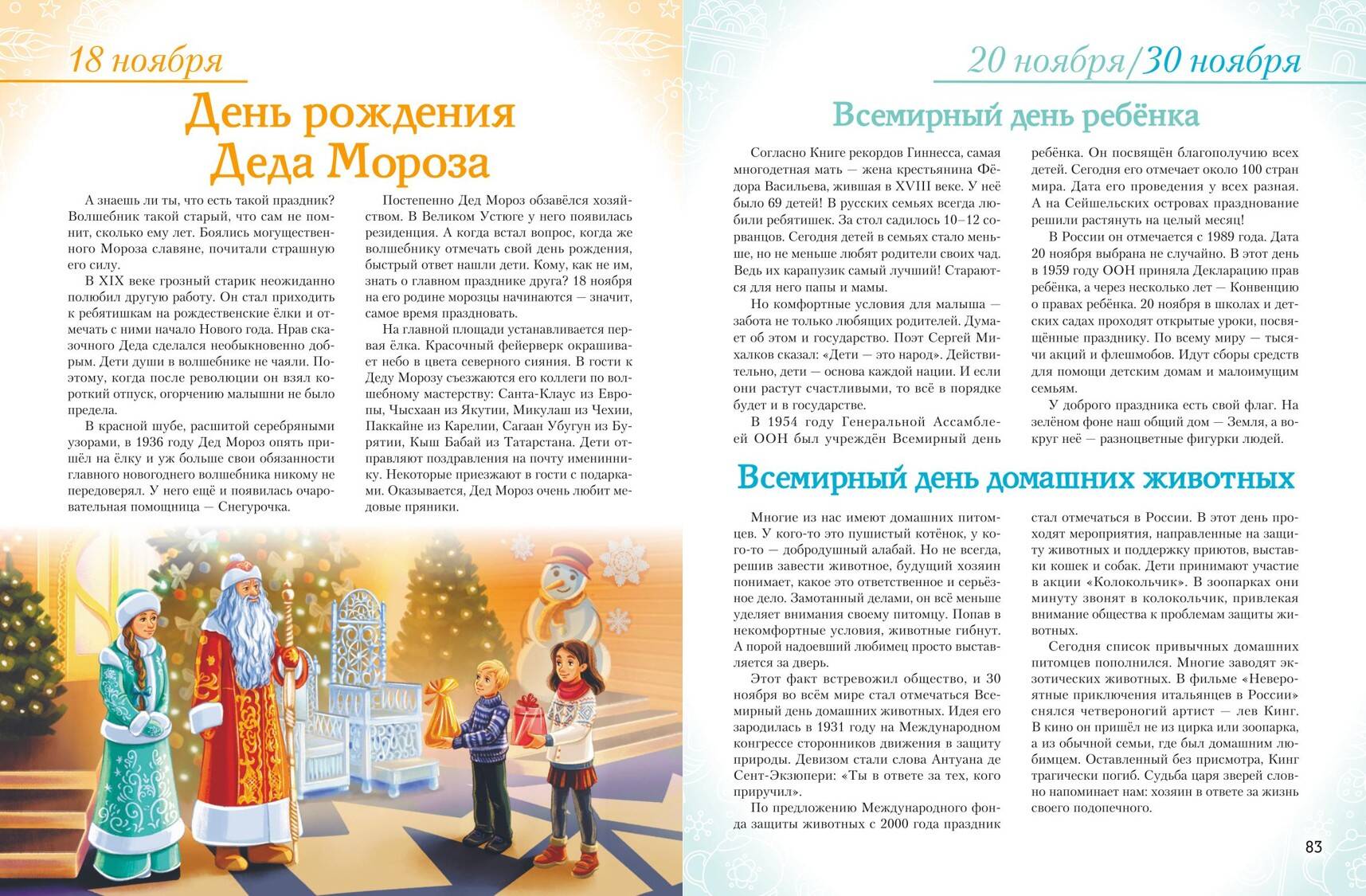 18 ноября

День рождения Деда Мороза

А знаешь ли ты, что есть такой праздник? Волшебник такой старый, что сам не помнит, сколько ему лет. Боялись могущественного Мороза славяне, почитали страшную его силу.

В XIX веке грозный старик неожиданно полюбил другую работу. Он стал приходить к ребятишкам на рождественские ёлки и отмечать с ними начало Нового года. Нрав сказочного Деда сделался необыкновенно добрым. Дети души в волшебнике не чаяли. Поэтому, когда после революции он взял короткий отпуск, огорчению малышни не было предела.

В красной шубе, расшитой серебряными узорами, в 1936 году Дед Мороз опять пришёл на ёлку и уж больше свои обязанности главного новогоднего волшебника никому не передоверял. У него ещё и появилась очаровательная помощница — Снегурочка.

Постепенно Дед Мороз обзавёлся хозяйством. В Великом Устюге у него появилась резиденция. А когда встал вопрос, когда же волшебнику отмечать свой день рождения, быстрый ответ нашли дети. Кому, как не им, знать о главном празднике друга? 18 ноября на его родине морозцы начинаются — значит, самое время праздновать.

На главной площади устанавливается первая ёлка. Красочный фейерверк окрашивает небо в цвета северного сияния. В гости к Деду Морозу съезжаются его коллеги по волшебному мастерству: Санта-Клаус из Европы, Чысхаан из Якутии, Микулаш из Чехии, Паккайне из Карелии, Сагаан Убугун из Бурятии, Кыш Бабай из Татарстана. Дети отправляют поздравления на почту имениннику. Некоторые приезжают в гости с подарками. Оказывается, Дед Мороз очень любит медовые пряники.

20 ноября/30 ноября

Всемирный день ребёнка

Согласно Книге рекордов Гиннесса, самая многодетная мать — жена крестьянина Фёдора Васильева, жившая в XVIII веке. У неё было 69 детей! В русских семьях всегда любили ребятишек. За стол садилось 10–12 сорванцов. Сегодня детей в семьях стало меньше, но не меньше любят родители своих чад. Ведь их карапузик самый лучший! Стараются для него папы и мамы.

Но комфортные условия для малыша — забота не только любящих родителей. Думает об этом и государство. Поэт Сергей Михалков сказал: «Дети — это народ». Действительно, дети — основа каждой нации. И если они растут счастливыми, то всё в порядке будет и в государстве.

В 1954 году Генеральной Ассамблеей ООН был учреждён Всемирный день ребёнка. Он посвящён благополучию всех детей. Сегодня его отмечает около 100 стран мира. Дата его проведения у всех разная. А на Сейшельских островах празднование решили растянуть на целый месяц!

В России он отмечается с 1989 года. Дата 20 ноября выбрана не случайно. В этот день в 1959 году ООН приняла Декларацию прав ребёнка, а через несколько лет — Конвенцию о правах ребёнка. 20 ноября в школах и детских садах проходят открытые уроки, посвящённые празднику. По всему миру — тысячи акций и флешмобов. Идут сборы средств для помощи детским домам и малоимущим семьям.

У доброго праздника есть свой флаг. На зелёном фоне наш общий дом — Земля, а вокруг неё — разноцветные фигурки людей.

Всемирный день домашних животных

Многие из нас имеют домашних питомцев. У кого-то это пушистый котёнок, у кого-то — добродушный алабай. Но не всегда, решив завести животное, будущий хозяин понимает, какое это ответственное и серьёзное дело. Замотанный делами, он всё меньше уделяет внимания своему питомцу. Попав в некомфортные условия, животные гибнут. А порой надоевший любимец просто выставляется за дверь.

Этот факт встревожил общество, и 30 ноября во всём мире стал отмечаться Всемирный день домашних животных. Идея его зародилась в 1931 году на Международном конгрессе сторонников движения в защиту природы. Девизом стали слова Антуана де Сент-Экзюпери: «Ты в ответе за тех, кого приручил».

По предложению Международного фонда защиты животных с 2000 года праздник стал отмечаться в России. В этот день проходят мероприятия, направленные на защиту животных и поддержку приютов, выставки кошек и собак. Дети принимают участие в акции «Колокольчик». В зоопарках они минуту звонят в колокольчик, привлекая внимание общества к проблемам защиты животных.

Сегодня список привычных домашних питомцев пополнился. Многие заводят экзотических животных. В фильме «Невероятные приключения итальянцев в России» снялся четвероногий артист — лев Кинг. В кино он пришёл не из цирка или зоопарка, а из обычной семьи, где был домашним любимцем. Оставленный без присмотра, Кинг трагически погиб. Судьба царя зверей словно напоминает нам: хозяин в ответе за жизнь своего подопечного.

83